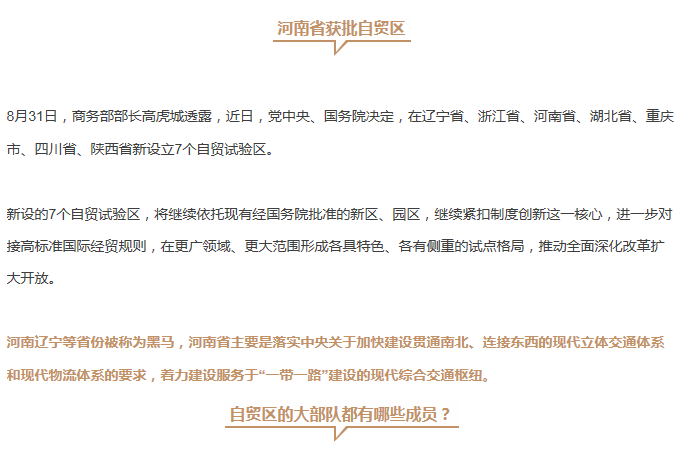 河南省获批自贸区

8月31日，商务部部长高虎城透露，近日，党中央、国务院决定，在辽宁省、浙江省、河南省、湖北省、重庆市、四川省、陕西省新设立7个自贸试验区。

新设的7个自贸试验区，将继续依托现有经国务院批准的新区、园区，继续紧扣制度创新这一核心，进一步对接高标准国际经贸规则，在更广领域、更大范围形成各具特色、各有侧重的试点格局，推动全面深化改革扩大开放。

河南辽宁等省份被称为黑马，河南省主要是落实中央关于加快建设贯通南北、连接东西的现代立体交通体系和现代物流体系的要求，着力建设服务于“一带一路”建设的现代综合交通枢纽。

自贸区的大部队都有哪些成员？